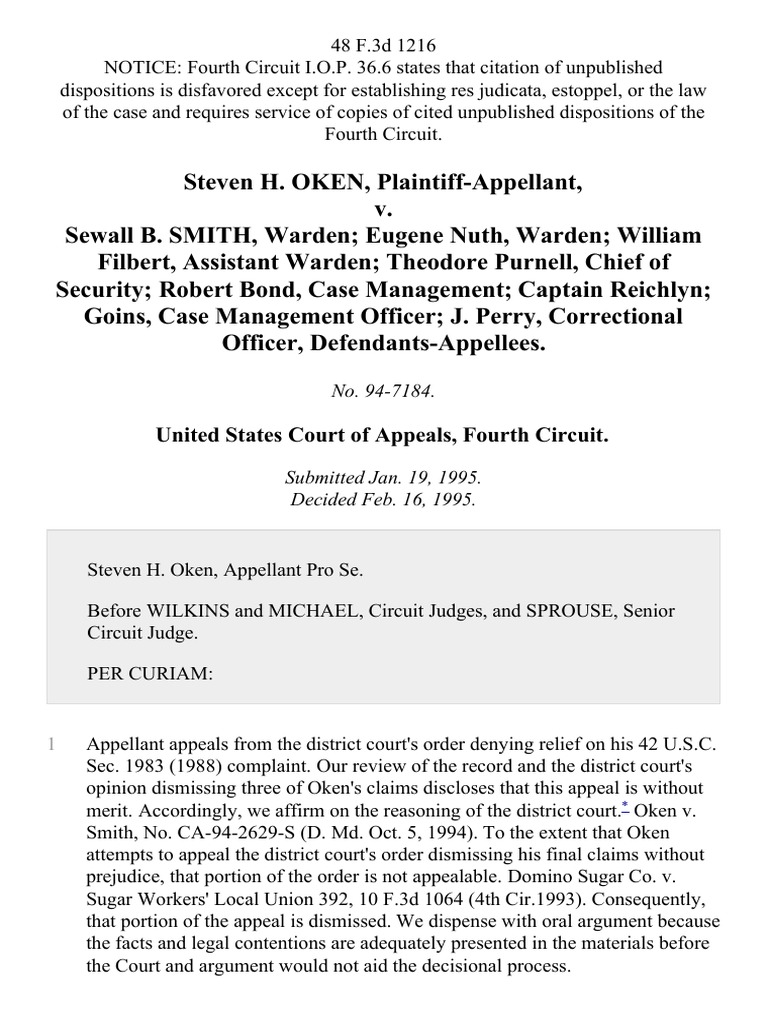 48 F.3d 1216
NOTICE: Fourth Circuit I.O.P. 36.6 states that citation of unpublished dispositions is disfavored except for establishing res judicata, estoppel, or the law of the case and requires service of copies of cited unpublished dispositions of the Fourth Circuit.

Steven H. OKEN, Plaintiff-Appellant,
v.
Sewall B. SMITH, Warden; Eugene Nuth, Warden; William Filbert, Assistant Warden; Theodore Purnell, Chief of Security; Robert Bond, Case Management; Captain Reichlyn; Goins, Case Management Officer; J. Perry, Correctional Officer, Defendants-Appellees.

No. 94-7184.

United States Court of Appeals, Fourth Circuit.

Submitted Jan. 19, 1995.
Decided Feb. 16, 1995.

Steven H. Oken, Appellant Pro Se.

Before WILKINS and MICHAEL, Circuit Judges, and SPROUSE, Senior Circuit Judge.

PER CURIAM:

1 Appellant appeals from the district court's order denying relief on his 42 U.S.C. Sec. 1983 (1988) complaint. Our review of the record and the district court's opinion dismissing three of Oken's claims discloses that this appeal is without merit. Accordingly, we affirm on the reasoning of the district court.* Oken v. Smith, No. CA-94-2629-S (D. Md. Oct. 5, 1994). To the extent that Oken attempts to appeal the district court's order dismissing his final claims without prejudice, that portion of the order is not appealable. Domino Sugar Co. v. Sugar Workers' Local Union 392, 10 F.3d 1064 (4th Cir.1993). Consequently, that portion of the appeal is dismissed. We dispense with oral argument because the facts and legal contentions are adequately presented in the materials before the Court and argument would not aid the decisional process.